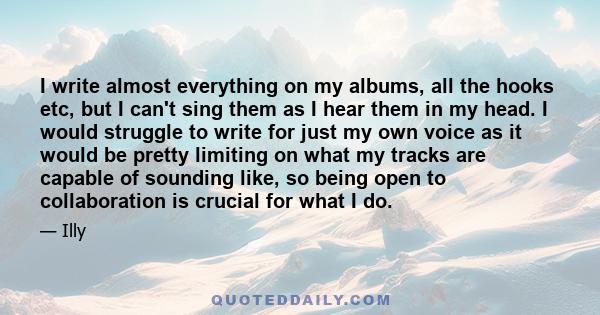 I write almost everything on my albums, all the hooks etc, but I can't sing them as I hear them in my head. I would struggle to write for just my own voice as it would be pretty limiting on what my tracks are capable of sounding like, so being open to collaboration is crucial for what I do.

— Illy

QUOTEDDAILY.COM